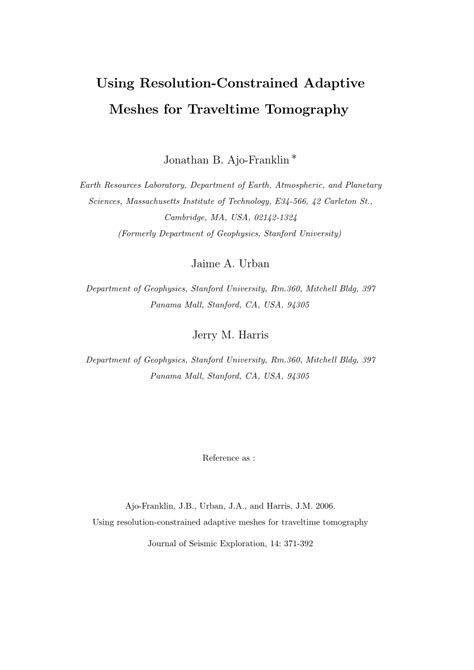 Using Resolution-Constrained Adaptive Meshes for Traveltime Tomography

Jonathan B. Ajo-Franklin *

Earth Resources Laboratory, Department of Earth, Atmospheric, and Planetary Sciences, Massachusetts Institute of Technology, E34-566, 42 Carleton St., Cambridge, MA, USA, 02142-1324
(Formerly Department of Geophysics, Stanford University)

Jaime A. Urban

Department of Geophysics, Stanford University, Rm.360, Mitchell Bldg, 397 Panama Mall, Stanford, CA, USA, 94305

Jerry M. Harris

Department of Geophysics, Stanford University, Rm.360, Mitchell Bldg, 397 Panama Mall, Stanford, CA, USA, 94305

Reference as :

Ajo-Franklin, J.B., Urban, J.A., and Harris, J.M. 2006.
Using resolution-constrained adaptive meshes for traveltime tomography

Journal of Seismic Exploration, 14: 371-392